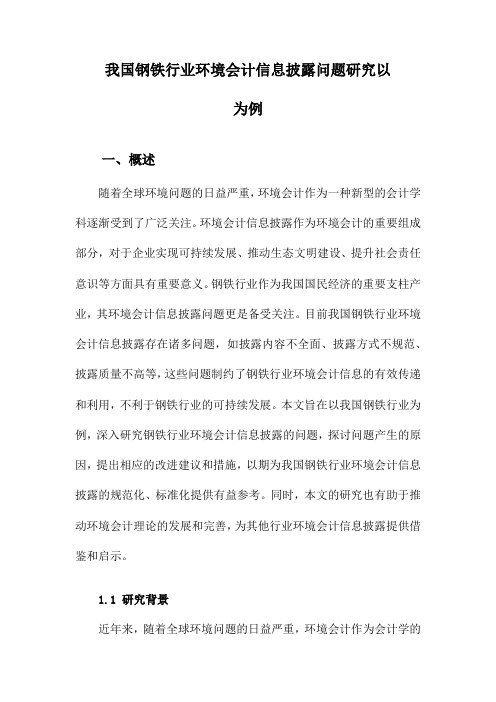 我国钢铁行业环境会计信息披露问题研究以为例

一、概述

随着全球环境问题的日益严重，环境会计作为一种新型的会计学科逐渐受到了广泛关注。环境会计信息披露作为环境会计的重要组成部分，对于企业实现可持续发展、推动生态文明建设、提升社会责任意识等方面具有重要意义。钢铁行业作为我国国民经济的重要支柱产业，其环境会计信息披露问题更是备受关注。目前我国钢铁行业环境会计信息披露存在诸多问题，如披露内容不全面、披露方式不规范、披露质量不高等，这些问题制约了钢铁行业环境会计信息的有效传递和利用，不利于钢铁行业的可持续发展。本文旨在以我国钢铁行业为例，深入研究钢铁行业环境会计信息披露的问题，探讨问题产生的原因，提出相应的改进建议和措施，以期为我国钢铁行业环境会计信息披露的规范化、标准化提供有益参考。同时，本文的研究也有助于推动环境会计理论的发展和完善，为其他行业环境会计信息披露提供借鉴和启示。

1.1 研究背景

近年来，随着全球环境问题的日益严重，环境会计作为会计学的